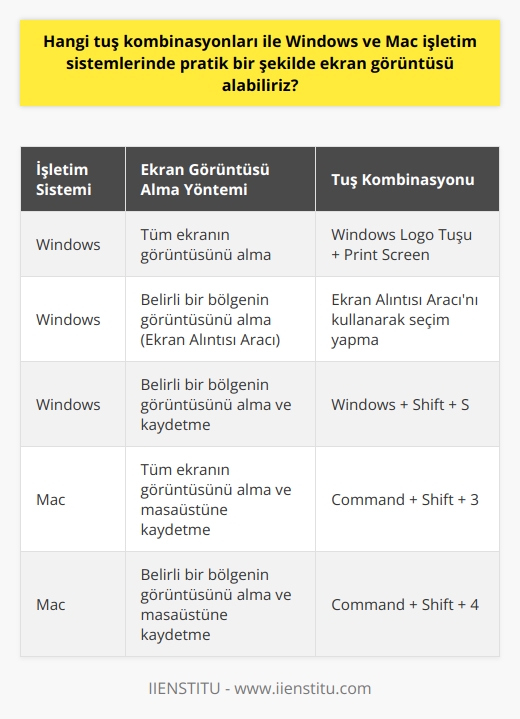 Hangi tuş kombinasyonları ile Windows ve Mac işletim sistemlerinde pratik bir şekilde ekran görüntüsü alabiliriz?

| İşletim Sistemi | Ekran Görüntüsü Alma Yöntemi | Tuş Kombinasyonu |
|---|---|---|
| Windows | Tüm ekranın görüntüsünü alma | Windows Logo Tuşu + Print Screen |
| Windows | Belirli bir bölgenin görüntüsünü alma (Ekran Alıntısı Aracı) | Ekran Alıntısı Aracı'nı kullanarak seçim yapma |
| Windows | Belirli bir bölgenin görüntüsünü alma ve kaydetme | Windows + Shift + S |
| Mac | Tüm ekranın görüntüsünü alma ve masaüstüne kaydetme | Command + Shift + 3 |
| Mac | Belirli bir bölgenin görüntüsünü alma ve masaüstüne kaydetme | Command + Shift + 4 |

IIENSTITU - www.iienstitu.com